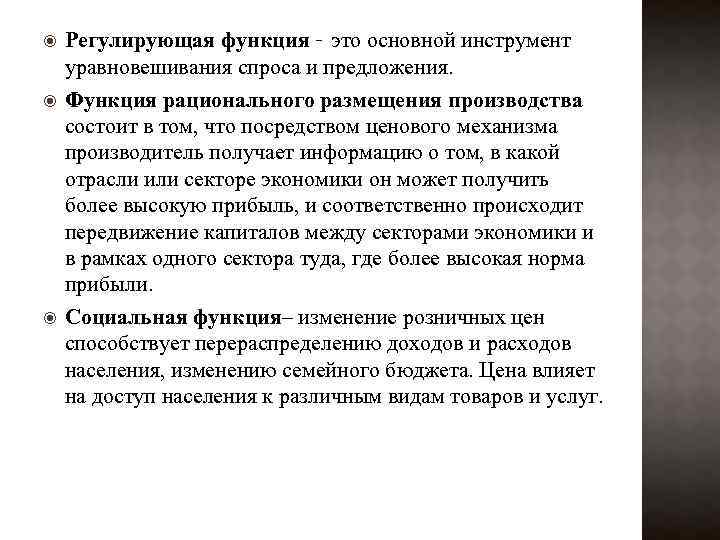 Регулирующая функция - это основной инструмент уравновешивания спроса и предложения.

Функция рационального размещения производства состоит в том, что посредством ценового механизма производитель получает информацию о том, в какой отрасли или секторе экономики он может получить более высокую прибыль, и соответственно происходит передвижение капиталов между секторами экономики и в рамках одного сектора туда, где более высокая норма прибыли.

Социальная функция– изменение розничных цен способствует перераспределению доходов и расходов населения, изменению семейного бюджета. Цена влияет на доступ населения к различным видам товаров и услуг.